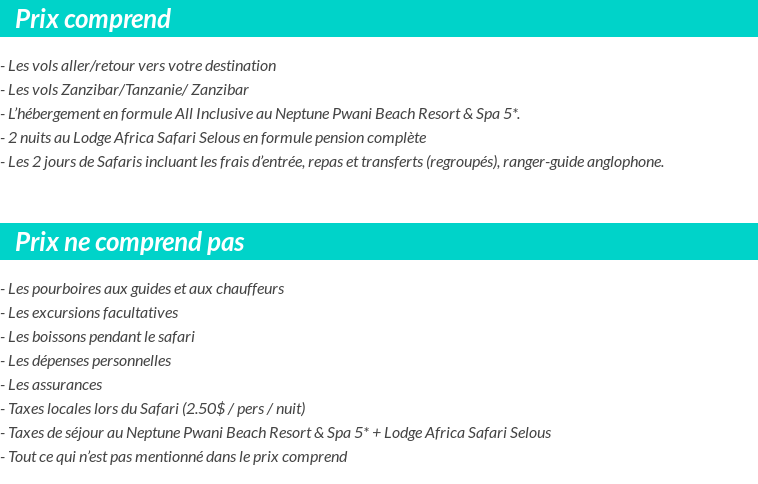 Prix comprend

- Les vols aller/retour vers votre destination
- Les vols Zanzibar/Tanzanie/ Zanzibar
- L'hébergement en formule All Inclusive au Neptune Pwani Beach Resort & Spa 5*.
- 2 nuits au Lodge Africa Safari Selous en formule pension complète
- Les 2 jours de Safaris incluant les frais d'entrée, repas et transferts (regroupés), ranger-guide anglophone.

Prix ne comprend pas

- Les pourboires aux guides et aux chauffeurs
- Les excursions facultatives
- Les boissons pendant le safari
- Les dépenses personnelles
- Les assurances
- Taxes locales lors du Safari (2.50$ / pers / nuit)
- Taxes de séjour au Neptune Pwani Beach Resort & Spa 5* + Lodge Africa Safari Selous
- Tout ce qui n'est pas mentionné dans le prix comprend